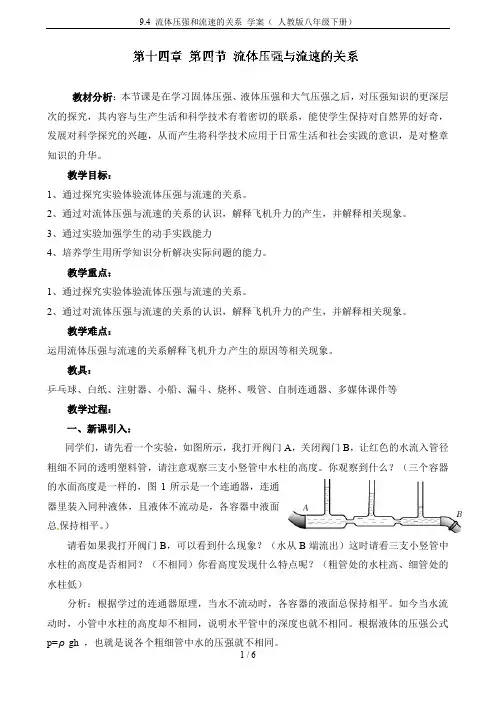 9.4 流体压强和流速的关系 学案（ 人教版八年级下册）

第十四章 第四节 流体压强与流速的关系

教材分析：本节课是在学习固体压强、液体压强和大气压强之后，对压强知识的更深层次的探究，其内容与生产生活和科学技术有着密切的联系，能使学生保持对自然界的好奇，发展对科学探究的兴趣，从而产生将科学技术应用于日常生活和社会实践的意识，是对整章知识的升华。

教学目标：

1、通过探究实验体验流体压强与流速的关系。

2、通过对流体压强与流速的关系的认识，解释飞机升力的产生，并解释相关现象。

3、通过实验加强学生的动手实践能力

4、培养学生用所学知识分析解决实际问题的能力。

教学重点：

1、通过探究实验体验流体压强与流速的关系。

2、通过对流体压强与流速的关系的认识，解释飞机升力的产生，并解释相关现象。

教学难点：

运用流体压强与流速的关系解释飞机升力产生的原因等相关现象。

教具：

乒乓球、白纸、注射器、小船、漏斗、烧杯、吸管、自制连通器、多媒体课件等

教学过程：

一、新课引入：

同学们，请先看一个实验，如图所示，我打开阀门 A，关闭阀门 B，让红色的水流入管径粗细不同的透明塑料管，请注意观察三支小竖管中水柱的高度。你观察到什么？（三个容器的水面高度是一样的，图 1 所示是一个连通器，连通器里装入同种液体，且液体不流动是，各容器中液面总保持相平。）

A B

请看如果我打开阀门 B，可以看到什么现象？（水从 B 端流出）这时请看三支小竖管中水柱的高度是否相同？（不相同）你看高度发现什么特点呢？（粗管处的水柱高、细管处的水柱低）

分析：根据学过的连通器原理，当水不流动时，各容器的液面总保持相平。如今当水流动时，小管中水柱的高度却不相同，说明水平管中的深度也就不相同。根据液体的压强公式 p=ρ gh ，也就是说各个粗细管中水的压强就不相同。

1 / 6